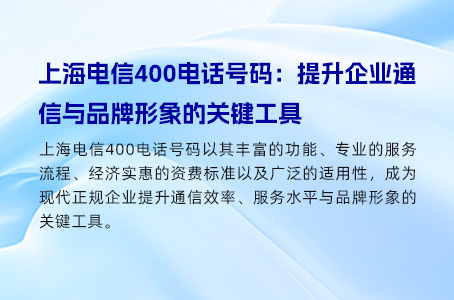 上海电信400电话号码：提升企业通信与品牌形象的关键工具

上海电信400电话号码以其丰富的功能、专业的服务流程、经济实惠的资费标准以及广泛的适用性，成为现代正规企业提升通信效率、服务水平与品牌形象的关键工具。